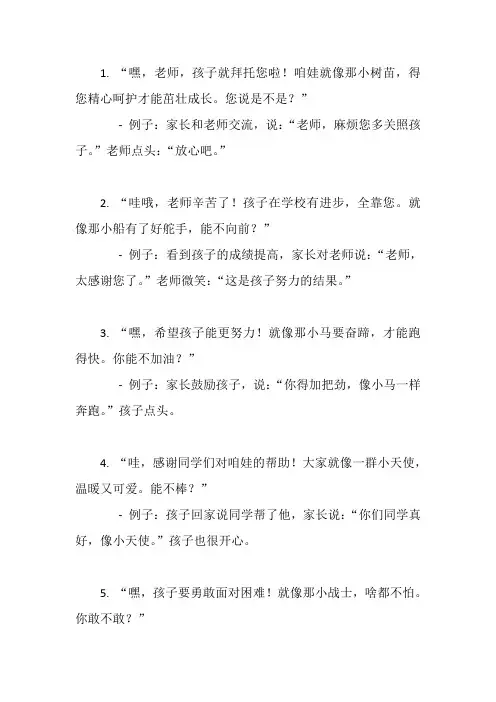 1. “嘿，老师，孩子就拜托您啦！咱娃就像那小树苗，得您精心呵护才能茁壮成长。您说是不是？”

- 例子：家长和老师交流，说：“老师，麻烦您多关照孩子。”老师点头：“放心吧。”

2. “哇哦，老师辛苦了！孩子在学校有进步，全靠您。就像那小船有了好舵手，能不向前？”

- 例子：看到孩子的成绩提高，家长对老师说：“老师，太感谢您了。”老师微笑：“这是孩子努力的结果。”

3. “嘿，希望孩子能更努力！就像那小马要奋蹄，才能跑得快。你能不加油？”

- 例子：家长鼓励孩子，说：“你得加把劲，像小马一样奔跑。”孩子点头。

4. “哇，感谢同学们对咱娃的帮助！大家就像一群小天使，温暖又可爱。能不棒？”

- 例子：孩子回家说同学帮了他，家长说：“你们同学真好，像小天使。”孩子也很开心。

5. “嘿，孩子要勇敢面对困难！就像那小战士，啥都不怕。你敢不敢？”